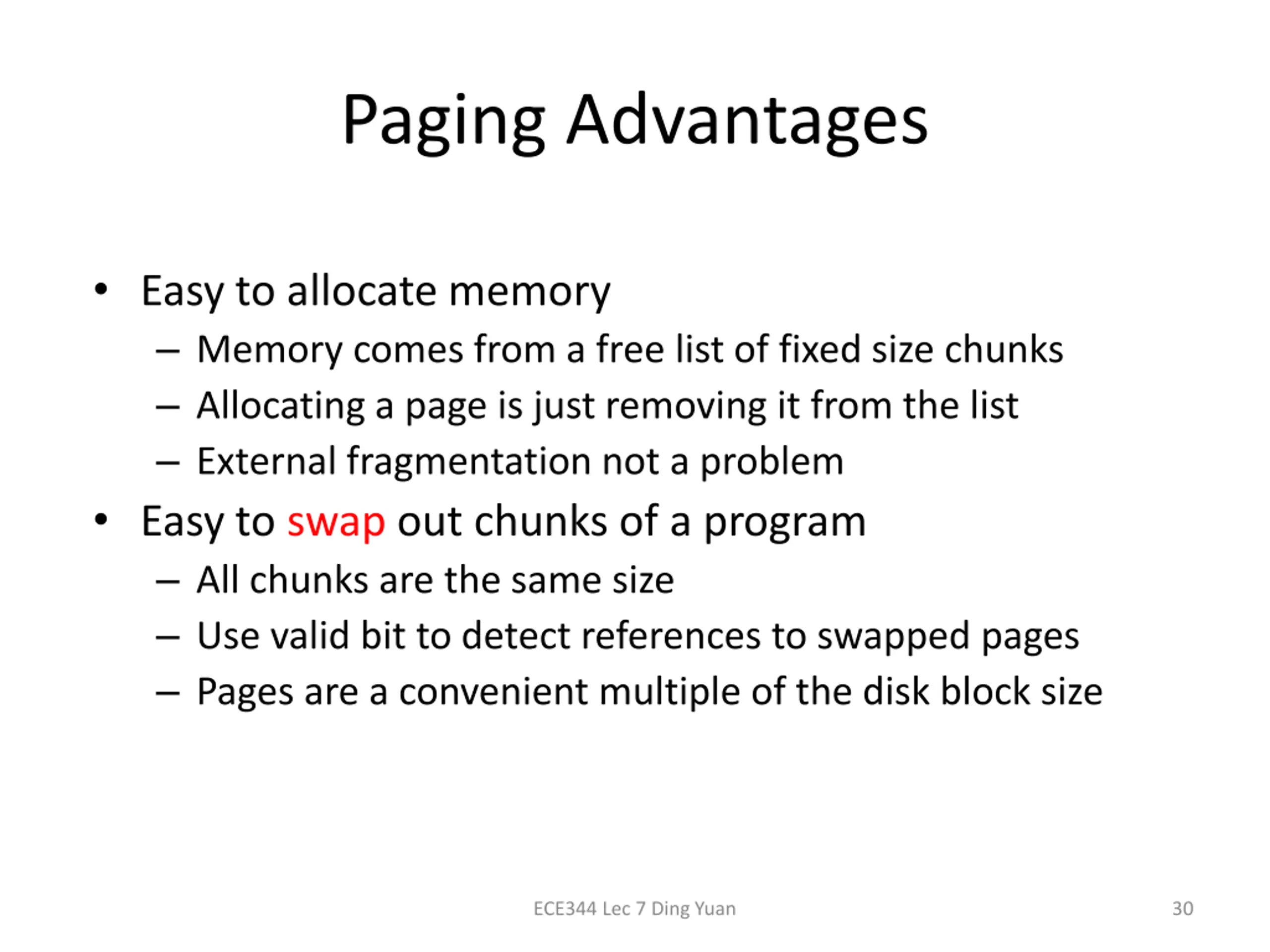 Paging Advantages

• Easy to allocate memory
  – Memory comes from a free list of fixed size chunks
  – Allocating a page is just removing it from the list
  – External fragmentation not a problem
• Easy to swap out chunks of a program
  – All chunks are the same size
  – Use valid bit to detect references to swapped pages
  – Pages are a convenient multiple of the disk block size

ECE344 Lec 7 Ding Yuan

30